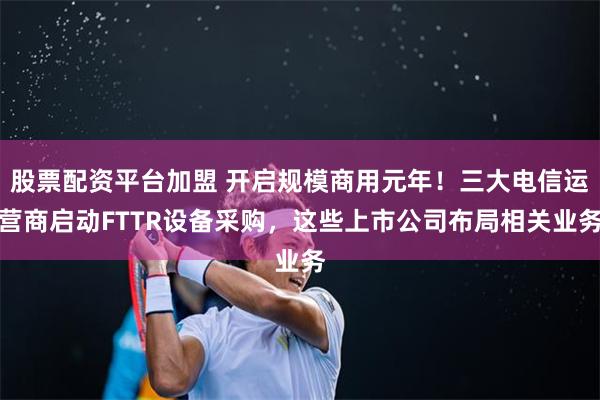 股票配资平台加盟 开启规模商用元年！三大电信运营商启动FTTR设备采购，这些上市公司布局相关业务业务